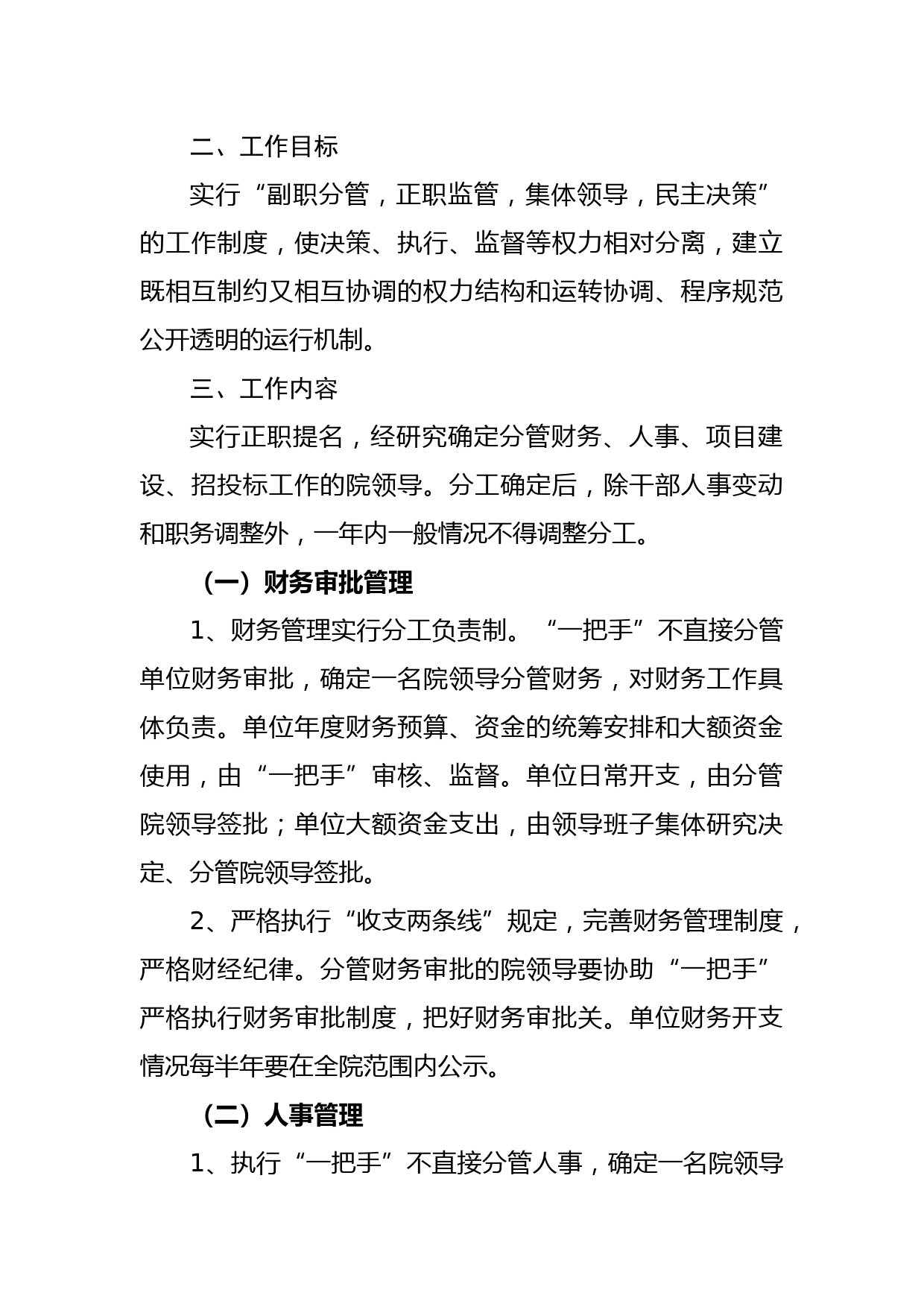 二、工作目标

实行“副职分管，正职监管，集体领导，民主决策”的工作制度，使决策、执行、监督等权力相对分离，建立既相互制约又相互协调的权力结构和运转协调、程序规范公开透明的运行机制。

三、工作内容

实行正职提名，经研究确定分管财务、人事、项目建设、招投标工作的院领导。分工确定后，除干部人事变动和职务调整外，一年内一般情况不得调整分工。

（一）财务审批管理

1、财务管理实行分工负责制。“一把手”不直接分管单位财务审批，确定一名院领导分管财务，对财务工作具体负责。单位年度财务预算、资金的统筹安排和大额资金使用，由“一把手”审核、监督。单位日常开支，由分管院领导签批；单位大额资金支出，由领导班子集体研究决定、分管院领导签批。

2、严格执行“收支两条线”规定，完善财务管理制度，严格财经纪律。分管财务审批的院领导要协助“一把手”严格执行财务审批制度，把好财务审批关。单位财务开支情况每半年要在全院范围内公示。

（二）人事管理

1、执行“一把手”不直接分管人事，确定一名院领导